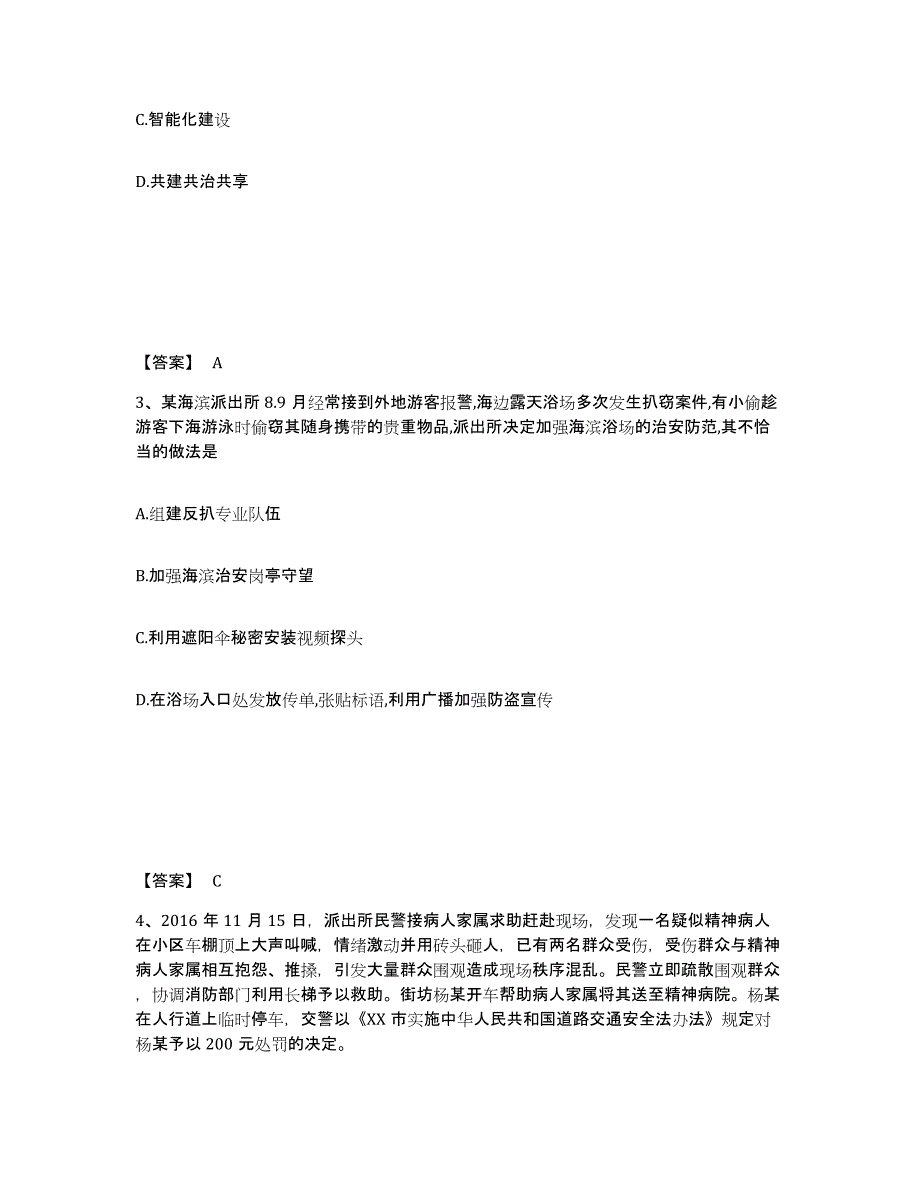 C.智能化建设

D.共建共治共享

【答案】 A

3、某海滨派出所 8.9 月经常接到外地游客报警,海边露天浴场多次发生扒窃案件,有小偷趁游客下海游泳时偷窃其随身携带的贵重物品,派出所决定加强海滨浴场的治安防范,其不恰当的做法是

A.组建反扒专业队伍

B.加强海滨治安岗亭守望

C.利用遮阳伞秘密安装视频探头

D.在浴场入口处发放传单,张贴标语,利用广播加强防盗宣传

【答案】 C

4、2016 年 11 月 15 日，派出所民警接病人家属求助赶赴现场，发现一名疑似精神病人在小区车棚顶上大声叫喊，情绪激动并用砖头砸人，已有两名群众受伤，受伤群众与精神病人家属相互抱怨、推搡，引发大量群众围观造成现场秩序混乱。民警立即疏散围观群众，协调消防部门利用长梯予以救助。街坊杨某开车帮助病人家属将其送至精神病院。杨某在人行道上临时停车，交警以《XX 市实施中华人民共和国道路交通安全法办法》规定对杨某予以 200 元处罚的决定。